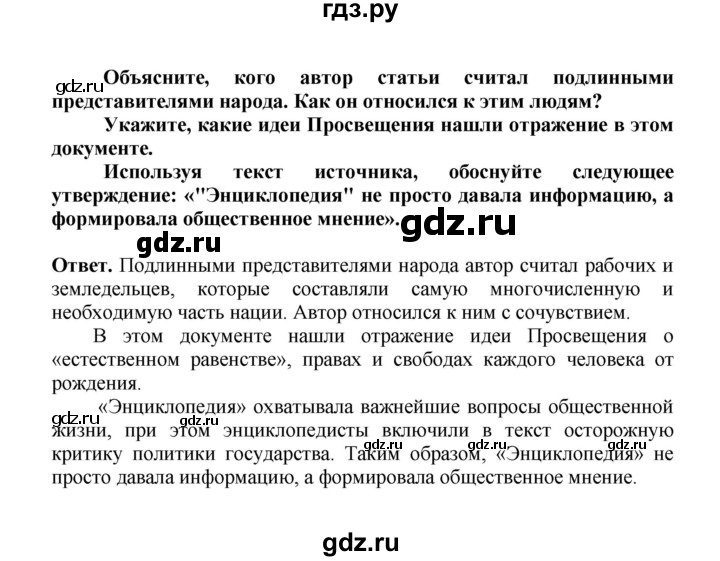 гдз.ру

gdz.ru

Объясните, кого автор статьи считал подлинными представителями народа. Как он относился к этим людям?

Укажите, какие идеи Просвещения нашли отражение в этом документе.

Используя текст источника, обоснуйте следующее утверждение: «"Энциклопедия" не просто давала информацию, а формировала общественное мнение».

gdz.ru

gdz.ru

Ответ. Подлинными представителями народа автор считал рабочих и земледельцев, которые составляли самую многочисленную и необходимую часть нации. Автор относился к ним с сочувствием.

В этом документе нашли отражение идеи Просвещения о «естественном равенстве», правах и свободах каждого человека от рождения.

gdz.ru

«Энциклопедия» охватывала важнейшие вопросы общественной жизни, при этом энциклопедисты включили в текст осторожную критику политики государства. Таким образом, «Энциклопедия» не просто давала информацию, а формировала общественное мнение.

gdz.ru gdz.ru gdz.ru

gdz.ru